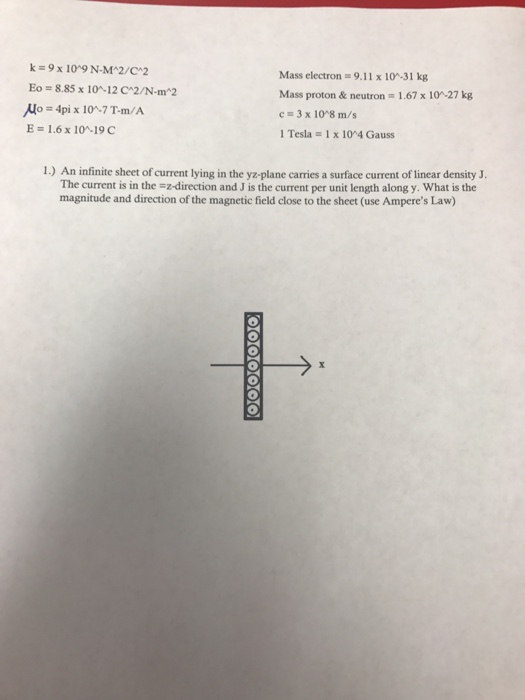 k = 9 x 10^9 N-M^2/C^2

Eo = 8.85 x 10^-12 C^2/N-m^2

$\mu$o = 4pi x 10^-7 T-m/A

E = 1.6 x 10^-19 C

Mass electron = 9.11 x 10^-31 kg

Mass proton & neutron = 1.67 x 10^-27 kg

c = 3 x 10^8 m/s

1 Tesla = 1 x 10^4 Gauss

1.) An infinite sheet of current lying in the yz-plane carries a surface current of linear density J. The current is in the =z-direction and J is the current per unit length along y. What is the magnitude and direction of the magnetic field close to the sheet (use Ampere's Law)

x